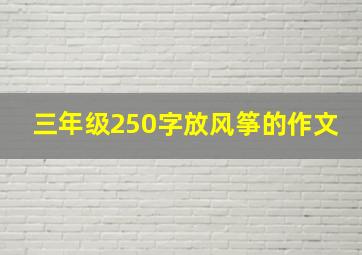 三年级250字放风筝的作文